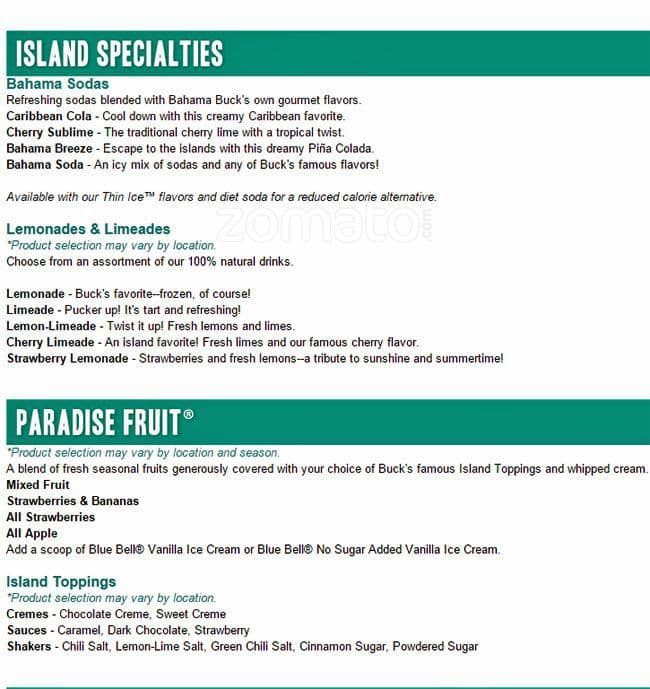 ISLAND SPECIALTIES

Bahama Sodas
Refreshing sodas blended with Bahama Buck's own gourmet flavors.
Caribbean Cola - Cool down with this creamy Caribbean favorite.
Cherry Sublime - The traditional cherry lime with a tropical twist.
Bahama Breeze - Escape to the islands with this dreamy Piña Colada.
Bahama Soda - An icy mix of sodas and any of Buck's famous flavors!

Available with our Thin Ice™ flavors and diet soda for a reduced calorie alternative.

zomato.com

Lemonades & Limeades
*Product selection may vary by location.
Choose from an assortment of our 100% natural drinks.

Lemonade - Buck's favorite--frozen, of course!
Limeade - Pucker up! It's tart and refreshing!
Lemon-Limeade - Twist it up! Fresh lemons and limes.
Cherry Limeade - An island favorite! Fresh limes and our famous cherry flavor.
Strawberry Lemonade - Strawberries and fresh lemons--a tribute to sunshine and summertime!

PARADISE FRUIT®

*Product selection may vary by location and season.
A blend of fresh seasonal fruits generously covered with your choice of Buck's famous Island Toppings and whipped cream.
Mixed Fruit
Strawberries & Bananas
All Strawberries
All Apple
Add a scoop of Blue Bell® Vanilla Ice Cream or Blue Bell® No Sugar Added Vanilla Ice Cream.

Island Toppings
*Product selection may vary by location.
Cremes - Chocolate Creme, Sweet Creme
Sauces - Caramel, Dark Chocolate, Strawberry
Shakers - Chili Salt, Lemon-Lime Salt, Green Chili Salt, Cinnamon Sugar, Powdered Sugar